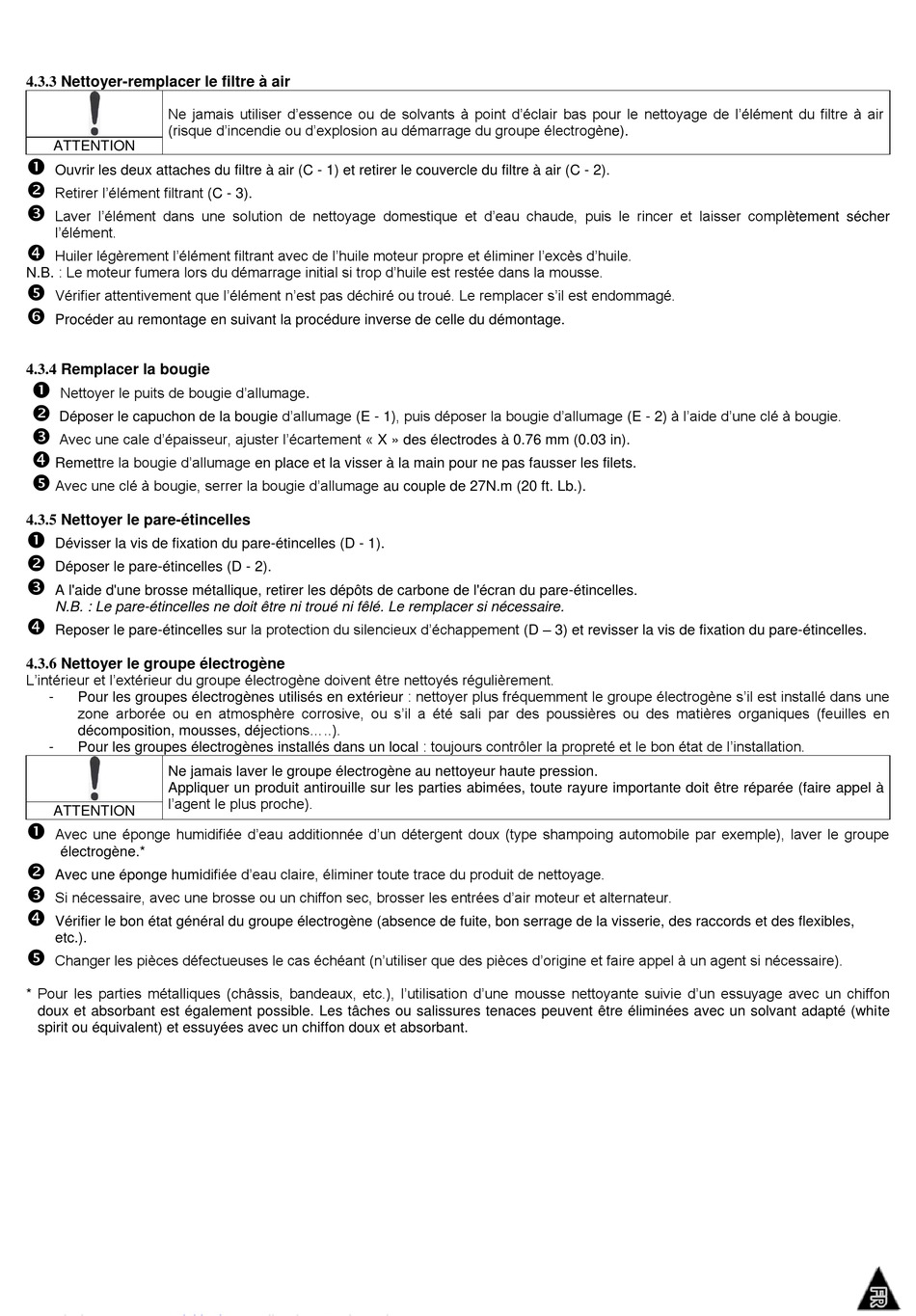 4.3.3 Nettoyer-remplacer le filtre à air

| ATTENTION | Ne jamais utiliser d'essence ou de solvants à point d'éclair bas pour le nettoyage de l'élément du filtre à air (risque d'incendie ou d'explosion au démarrage du groupe électrogène). |
|---|---|

❶ Ouvrir les deux attaches du filtre à air (C - 1) et retirer le couvercle du filtre à air (C - 2).
❷ Retirer l'élément filtrant (C - 3).
❸ Laver l'élément dans une solution de nettoyage domestique et d'eau chaude, puis le rincer et laisser complètement sécher l'élément.
❹ Huiler légèrement l'élément filtrant avec de l'huile moteur propre et éliminer l'excès d'huile.
N.B. : Le moteur fumera lors du démarrage initial si trop d'huile est restée dans la mousse.
❺ Vérifier attentivement que l'élément n'est pas déchiré ou troué. Le remplacer s'il est endommagé.
❻ Procéder au remontage en suivant la procédure inverse de celle du démontage.

4.3.4 Remplacer la bougie
❶ Nettoyer le puits de bougie d'allumage.
❷ Déposer le capuchon de la bougie d'allumage (E - 1), puis déposer la bougie d'allumage (E - 2) à l'aide d'une clé à bougie.
❸ Avec une cale d'épaisseur, ajuster l'écartement « X » des électrodes à 0.76 mm (0.03 in).
❹ Remettre la bougie d'allumage en place et la visser à la main pour ne pas fausser les filets.
❺ Avec une clé à bougie, serrer la bougie d'allumage au couple de 27N.m (20 ft. Lb.).

4.3.5 Nettoyer le pare-étincelles
❶ Dévisser la vis de fixation du pare-étincelles (D - 1).
❷ Déposer le pare-étincelles (D - 2).
❸ A l'aide d'une brosse métallique, retirer les dépôts de carbone de l'écran du pare-étincelles.
N.B. : Le pare-étincelles ne doit être ni troué ni fêlé. Le remplacer si nécessaire.
❹ Reposer le pare-étincelles sur la protection du silencieux d'échappement (D – 3) et revisser la vis de fixation du pare-étincelles.

4.3.6 Nettoyer le groupe électrogène
L'intérieur et l'extérieur du groupe électrogène doivent être nettoyés régulièrement.
- Pour les groupes électrogènes utilisés en extérieur : nettoyer plus fréquemment le groupe électrogène s'il est installé dans une zone arborée ou en atmosphère corrosive, ou s'il a été sali par des poussières ou des matières organiques (feuilles en décomposition, mousses, déjections.….).
- Pour les groupes électrogènes installés dans un local : toujours contrôler la propreté et le bon état de l'installation.

| ATTENTION | Ne jamais laver le groupe électrogène au nettoyeur haute pression. Appliquer un produit antirouille sur les parties abimées, toute rayure importante doit être réparée (faire appel à l'agent le plus proche). |
|---|---|

❶ Avec une éponge humidifiée d'eau additionnée d'un détergent doux (type shampoing automobile par exemple), laver le groupe électrogène.*
❷ Avec une éponge humidifiée d'eau claire, éliminer toute trace du produit de nettoyage.
❸ Si nécessaire, avec une brosse ou un chiffon sec, brosser les entrées d'air moteur et alternateur.
❹ Vérifier le bon état général du groupe électrogène (absence de fuite, bon serrage de la visserie, des raccords et des flexibles, etc.).
❺ Changer les pièces défectueuses le cas échéant (n'utiliser que des pièces d'origine et faire appel à un agent si nécessaire).

* Pour les parties métalliques (châssis, bandeaux, etc.), l'utilisation d'une mousse nettoyante suivie d'un essuyage avec un chiffon doux et absorbant est également possible. Les tâches ou salissures tenaces peuvent être éliminées avec un solvant adapté (white spirit ou équivalent) et essuyées avec un chiffon doux et absorbant.

FR